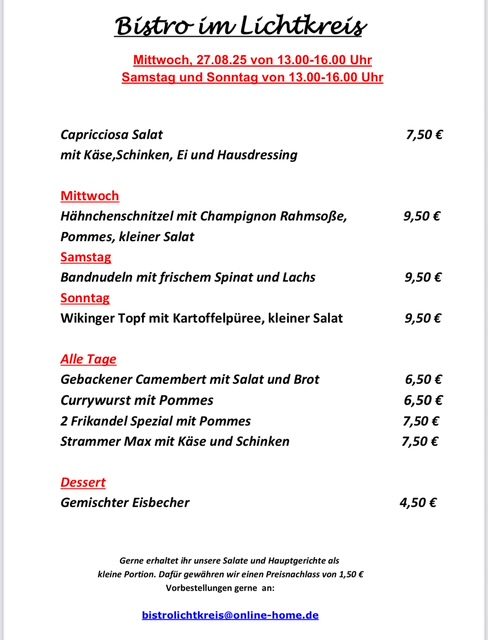 Bistro im Lichtkreis

Mittwoch, 27.08.25 von 13.00-16.00 Uhr
Samstag und Sonntag von 13.00-16.00 Uhr

Capricciosa Salat 7,50 €
mit Käse,Schinken, Ei und Hausdressing

Mittwoch
Hähnchenschnitzel mit Champignon Rahmsoße, 9,50 €
Pommes, kleiner Salat
Samstag
Bandnudeln mit frischem Spinat und Lachs 9,50 €
Sonntag
Wikinger Topf mit Kartoffelpüree, kleiner Salat 9,50 €

Alle Tage
Gebackener Camembert mit Salat und Brot 6,50 €
Currywurst mit Pommes 6,50 €
2 Frikandel Spezial mit Pommes 7,50 €
Strammer Max mit Käse und Schinken 7,50 €

Dessert
Gemischter Eisbecher 4,50 €

Gerne erhaltet ihr unsere Salate und Hauptgerichte als kleine Portion. Dafür gewähren wir einen Preisnachlass von 1,50 €
Vorbestellungen gerne an:

bistrolichtkreis@online-home.de